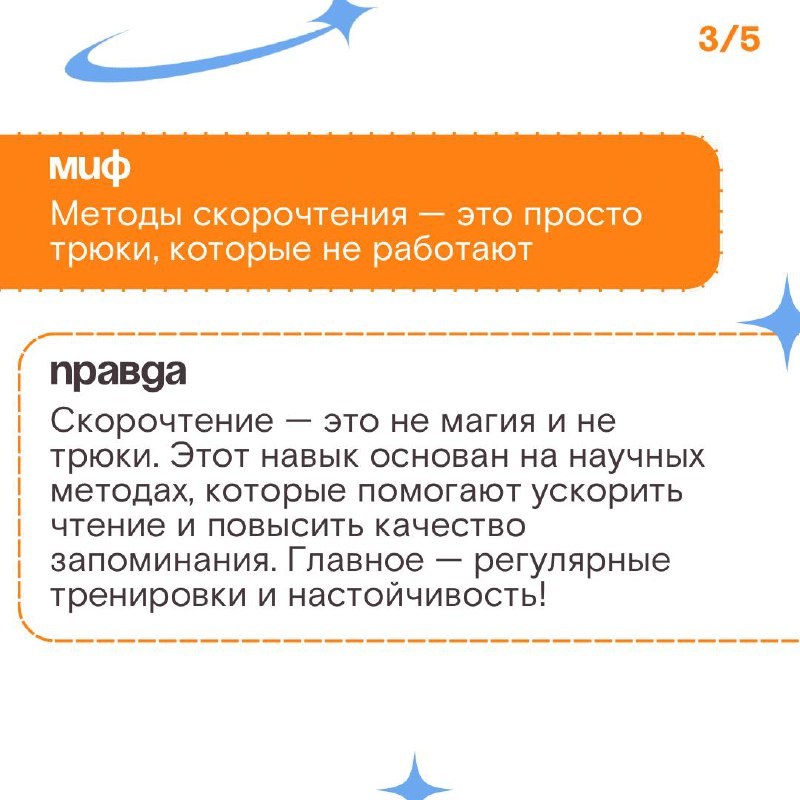 3/5

миф

Методы скорочтения — это просто трюки, которые не работают

правда

Скорочтение — это не магия и не трюки. Этот навык основан на научных методах, которые помогают ускорить чтение и повысить качество запоминания. Главное — регулярные тренировки и настойчивость!